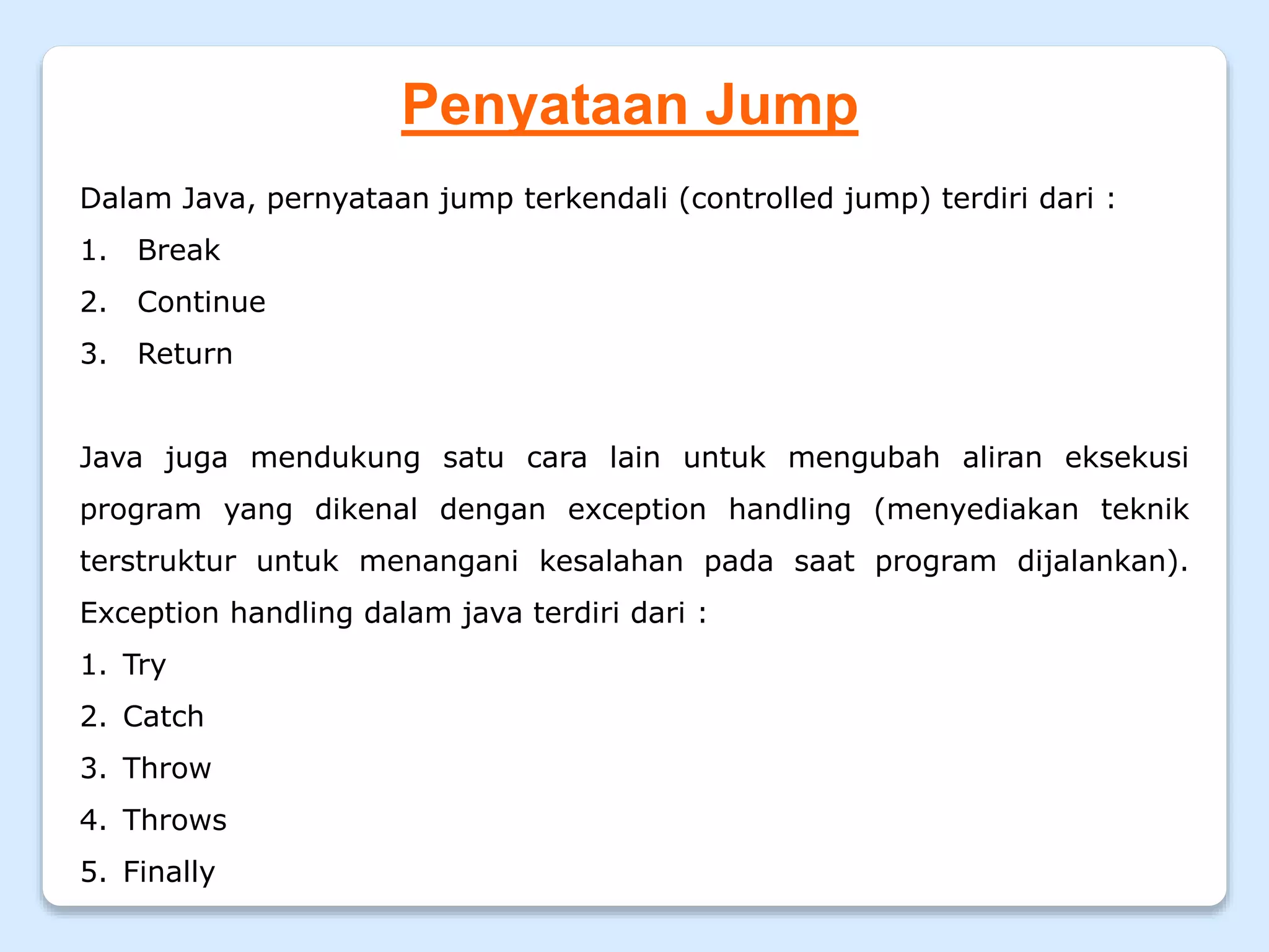 Penyataan Jump

Dalam Java, pernyataan jump terkendali (controlled jump) terdiri dari :

1. Break
2. Continue
3. Return

Java juga mendukung satu cara lain untuk mengubah aliran eksekusi program yang dikenal dengan exception handling (menyediakan teknik terstruktur untuk menangani kesalahan pada saat program dijalankan). Exception handling dalam java terdiri dari :

1. Try
2. Catch
3. Throw
4. Throws
5. Finally